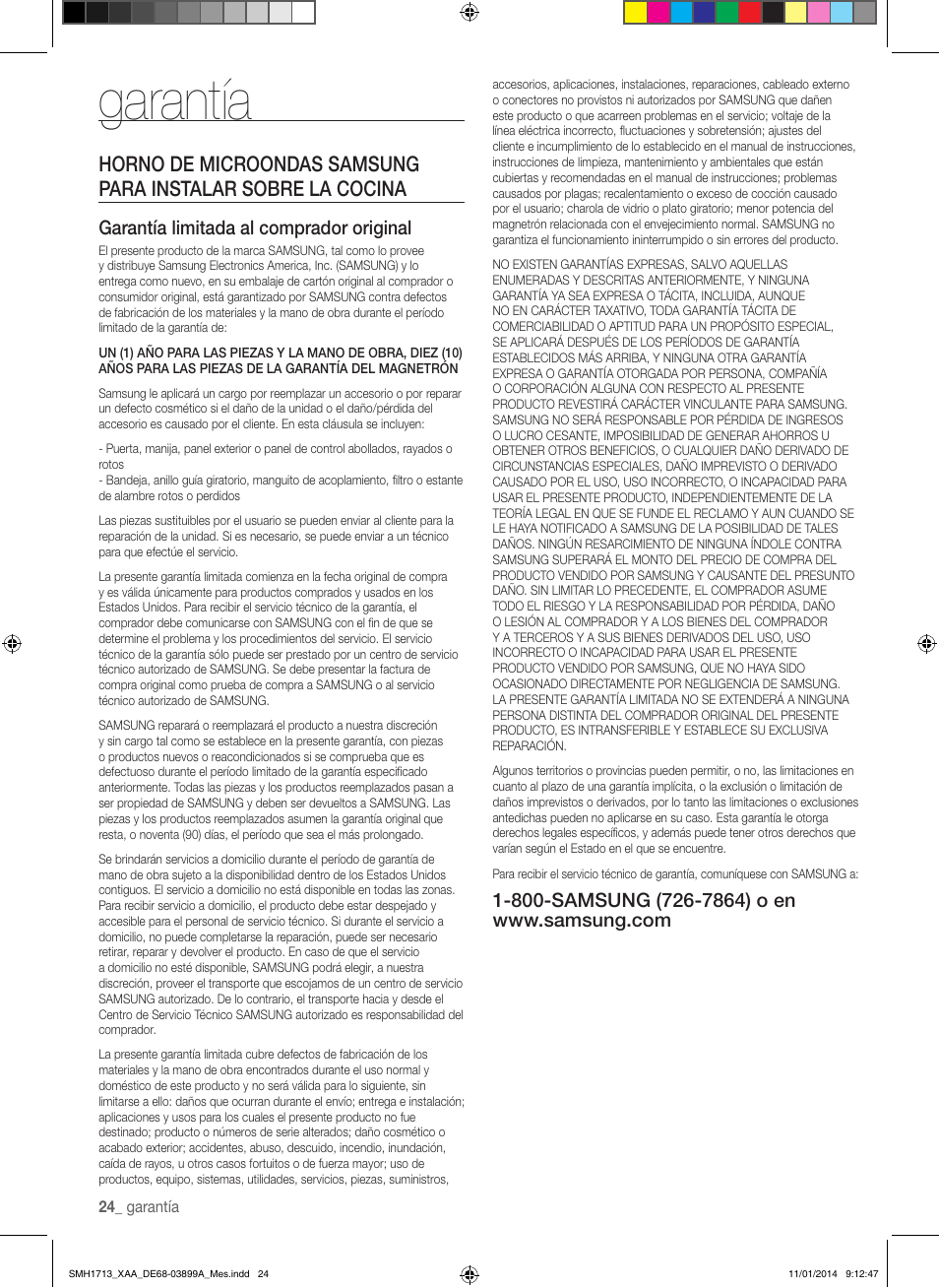 garantía

HORNO DE MICROONDAS SAMSUNG PARA INSTALAR SOBRE LA COCINA

Garantía limitada al comprador original

El presente producto de la marca SAMSUNG, tal como lo provee y distribuye Samsung Electronics America, Inc. (SAMSUNG) y lo entrega como nuevo, en su embalaje de cartón original al comprador o consumidor original, está garantizado por SAMSUNG contra defectos de fabricación de los materiales y la mano de obra durante el período limitado de la garantía de:

UN (1) AÑO PARA LAS PIEZAS Y LA MANO DE OBRA, DIEZ (10) AÑOS PARA LAS PIEZAS DE LA GARANTÍA DEL MAGNETRÓN

Samsung le aplicará un cargo por reemplazar un accesorio o por reparar un defecto cosmético si el daño de la unidad o el daño/pérdida del accesorio es causado por el cliente. En esta cláusula se incluyen:

- Puerta, manija, panel exterior o panel de control abollados, rayados o rotos
- Bandeja, anillo guía giratorio, manguito de acoplamiento, filtro o estante de alambre rotos o perdidos

Las piezas sustituibles por el usuario se pueden enviar al cliente para la reparación de la unidad. Si es necesario, se puede enviar a un técnico para que efectúe el servicio.

La presente garantía limitada comienza en la fecha original de compra y es válida únicamente para productos comprados y usados en los Estados Unidos. Para recibir el servicio técnico de la garantía, el comprador debe comunicarse con SAMSUNG con el fin de que se determine el problema y los procedimientos del servicio. El servicio técnico de la garantía sólo puede ser prestado por un centro de servicio técnico autorizado de SAMSUNG. Se debe presentar la factura de compra original como prueba de compra a SAMSUNG o al servicio técnico autorizado de SAMSUNG.

SAMSUNG reparará o reemplazará el producto a nuestra discreción y sin cargo tal como se establece en la presente garantía, con piezas o productos nuevos o reacondicionados si se comprueba que es defectuoso durante el período limitado de la garantía especificado anteriormente. Todas las piezas y los productos reemplazados pasan a ser propiedad de SAMSUNG y deben ser devueltos a SAMSUNG. Las piezas y los productos reemplazados asumen la garantía original que resta, o noventa (90) días, el período que sea el más prolongado.

Se brindarán servicios a domicilio durante el período de garantía de mano de obra sujeto a la disponibilidad dentro de los Estados Unidos contiguos. El servicio a domicilio no está disponible en todas las zonas. Para recibir servicio a domicilio, el producto debe estar despejado y accesible para el personal de servicio técnico. Si durante el servicio a domicilio, no puede completarse la reparación, puede ser necesario retirar, reparar y devolver el producto. En caso de que el servicio a domicilio no esté disponible, SAMSUNG podrá elegir, a nuestra discreción, proveer el transporte que escojamos de un centro de servicio SAMSUNG autorizado. De lo contrario, el transporte hacia y desde el Centro de Servicio Técnico SAMSUNG autorizado es responsabilidad del comprador.

La presente garantía limitada cubre defectos de fabricación de los materiales y la mano de obra encontrados durante el uso normal y doméstico de este producto y no será válida para lo siguiente, sin limitarse a ello: daños que ocurran durante el envío; entrega e instalación; aplicaciones y usos para los cuales el presente producto no fue destinado; producto o números de serie alterados; daño cosmético o acabado exterior; accidentes, abuso, descuido, incendio, inundación, caída de rayos, u otros casos fortuitos o de fuerza mayor; uso de productos, equipo, sistemas, utilidades, servicios, piezas, suministros, accesorios, aplicaciones, instalaciones, reparaciones, cableado externo o conectores no provistos ni autorizados por SAMSUNG que dañen este producto o que acarreen problemas en el servicio; voltaje de la línea eléctrica incorrecto, fluctuaciones y sobretensión; ajustes del cliente e incumplimiento de lo establecido en el manual de instrucciones, instrucciones de limpieza, mantenimiento y ambientales que están cubiertas y recomendadas en el manual de instrucciones; problemas causados por plagas; recalentamiento o exceso de cocción causado por el usuario; charola de vidrio o plato giratorio; menor potencia del magnetrón relacionada con el envejecimiento normal. SAMSUNG no garantiza el funcionamiento ininterrumpido o sin errores del producto.

NO EXISTEN GARANTÍAS EXPRESAS, SALVO AQUELLAS ENUMERADAS Y DESCRITAS ANTERIORMENTE, Y NINGUNA GARANTÍA YA SEA EXPRESA O TÁCITA, INCLUIDA, AUNQUE NO EN CARÁCTER TAXATIVO, TODA GARANTÍA TÁCITA DE COMERCIABILIDAD O APTITUD PARA UN PROPÓSITO ESPECIAL, SE APLICARÁ DESPUÉS DE LOS PERÍODOS DE GARANTÍA ESTABLECIDOS MÁS ARRIBA, Y NINGUNA OTRA GARANTÍA EXPRESA O GARANTÍA OTORGADA POR PERSONA, COMPAÑÍA O CORPORACIÓN ALGUNA CON RESPECTO AL PRESENTE PRODUCTO REVESTIRÁ CARÁCTER VINCULANTE PARA SAMSUNG. SAMSUNG NO SERÁ RESPONSABLE POR PÉRDIDA DE INGRESOS O LUCRO CESANTE, IMPOSIBILIDAD DE GENERAR AHORROS U OBTENER OTROS BENEFICIOS, O CUALQUIER DAÑO DERIVADO DE CIRCUNSTANCIAS ESPECIALES, DAÑO IMPREVISTO O DERIVADO CAUSADO POR EL USO, USO INCORRECTO, O INCAPACIDAD PARA USAR EL PRESENTE PRODUCTO, INDEPENDIENTEMENTE DE LA TEORÍA LEGAL EN QUE SE FUNDE EL RECLAMO Y AUN CUANDO SE LE HAYA NOTIFICADO A SAMSUNG DE LA POSIBILIDAD DE TALES DAÑOS. NINGÚN RESARCIMIENTO DE NINGUNA ÍNDOLE CONTRA SAMSUNG SUPERARÁ EL MONTO DEL PRECIO DE COMPRA DEL PRODUCTO VENDIDO POR SAMSUNG Y CAUSANTE DEL PRESUNTO DAÑO. SIN LIMITAR LO PRECEDENTE, EL COMPRADOR ASUME TODO EL RIESGO Y LA RESPONSABILIDAD POR PÉRDIDA, DAÑO O LESIÓN AL COMPRADOR Y A LOS BIENES DEL COMPRADOR Y A TERCEROS Y A SUS BIENES DERIVADOS DEL USO, USO INCORRECTO O INCAPACIDAD PARA USAR EL PRESENTE PRODUCTO VENDIDO POR SAMSUNG, QUE NO HAYA SIDO OCASIONADO DIRECTAMENTE POR NEGLIGENCIA DE SAMSUNG. LA PRESENTE GARANTÍA LIMITADA NO SE EXTENDERÁ A NINGUNA PERSONA DISTINTA DEL COMPRADOR ORIGINAL DEL PRESENTE PRODUCTO, ES INTRANSFERIBLE Y ESTABLECE SU EXCLUSIVA REPARACIÓN.

Algunos territorios o provincias pueden permitir, o no, las limitaciones en cuanto al plazo de una garantía implícita, o la exclusión o limitación de daños imprevistos o derivados, por lo tanto las limitaciones o exclusiones antedichas pueden no aplicarse en su caso. Esta garantía le otorga derechos legales específicos, y además puede tener otros derechos que varían según el Estado en el que se encuentre.

Para recibir el servicio técnico de garantía, comuníquese con SAMSUNG a:

1-800-SAMSUNG (726-7864) o en www.samsung.com

24_ garantía

SMH1713_XAA_DE68-03899A_Mes.indd 24 11/01/2014 9:12:47